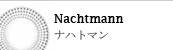 Nachtmann
ナハトマン